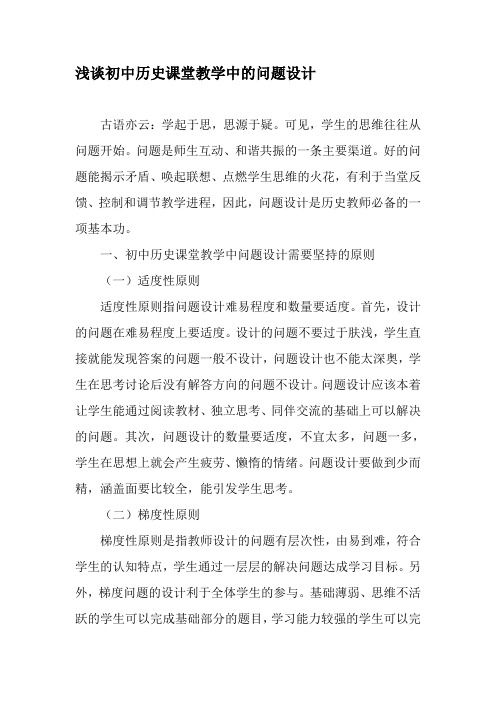 浅谈初中历史课堂教学中的问题设计

古语亦云：学起于思，思源于疑。可见，学生的思维往往从问题开始。问题是师生互动、和谐共振的一条主要渠道。好的问题能揭示矛盾、唤起联想、点燃学生思维的火花，有利于当堂反馈、控制和调节教学进程，因此，问题设计是历史教师必备的一项基本功。

一、初中历史课堂教学中问题设计需要坚持的原则

（一）适度性原则

适度性原则指问题设计难易程度和数量要适度。首先，设计的问题在难易程度上要适度。设计的问题不要过于肤浅，学生直接就能发现答案的问题一般不设计，问题设计也不能太深奥，学生在思考讨论后没有解答方向的问题不设计。问题设计应该本着让学生能通过阅读教材、独立思考、同伴交流的基础上可以解决的问题。其次，问题设计的数量要适度，不宜太多，问题一多，学生在思想上就会产生疲劳、懒惰的情绪。问题设计要做到少而精，涵盖面要比较全，能引发学生思考。

（二）梯度性原则

梯度性原则是指教师设计的问题有层次性，由易到难，符合学生的认知特点，学生通过一层层的解决问题达成学习目标。另外，梯度问题的设计利于全体学生的参与。基础薄弱、思维不活跃的学生可以完成基础部分的题目，学习能力较强的学生可以完